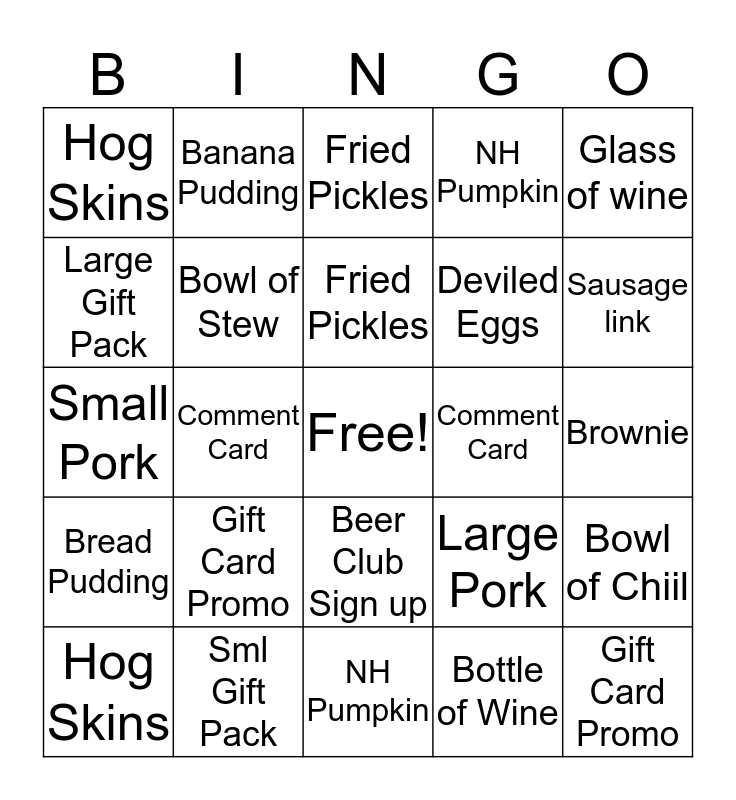 | B | I | N | G | O |
|---|---|---|---|---|
| Hog Skins | Banana Pudding | Fried Pickles | NH Pumpkin | Glass of wine |
| Large Gift Pack | Bowl of Stew | Fried Pickles | Deviled Eggs | Sausage link |
| Small Pork | Comment Card | Free! | Comment Card | Brownie |
| Bread Pudding | Gift Card Promo | Beer Club Sign up | Large Pork | Bowl of Chiil |
| Hog Skins | Sml Gift Pack | NH Pumpkin | Bottle of Wine | Gift Card Promo |